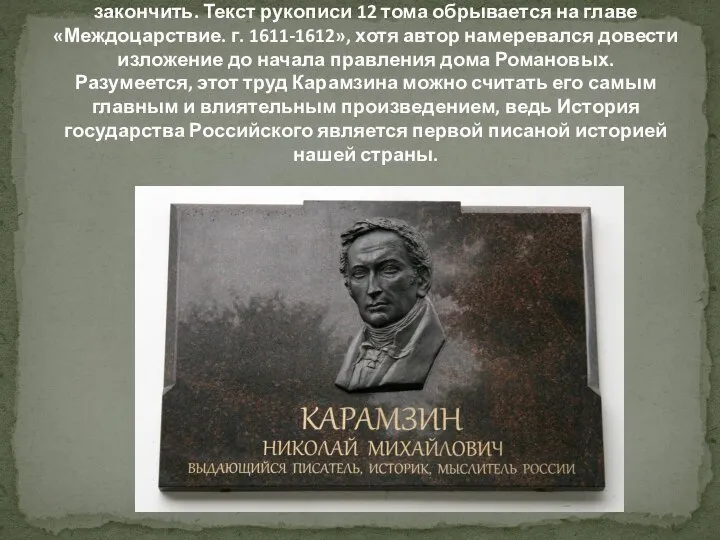 закончить. Текст рукописи 12 тома обрывается на главе «Междоцарствие. г. 1611-1612», хотя автор намеревался довести изложение до начала правления дома Романовых. Разумеется, этот труд Карамзина можно считать его самым главным и влиятельным произведением, ведь История государства Российского является первой писаной историей нашей страны.

КАРАМЗИН
НИКОЛАЙ МИХАЙЛОВИЧ
ВЫДАЮЩИЙСЯ ПИСАТЕЛЬ, ИСТОРИК, МЫСЛИТЕЛЬ РОССИИ